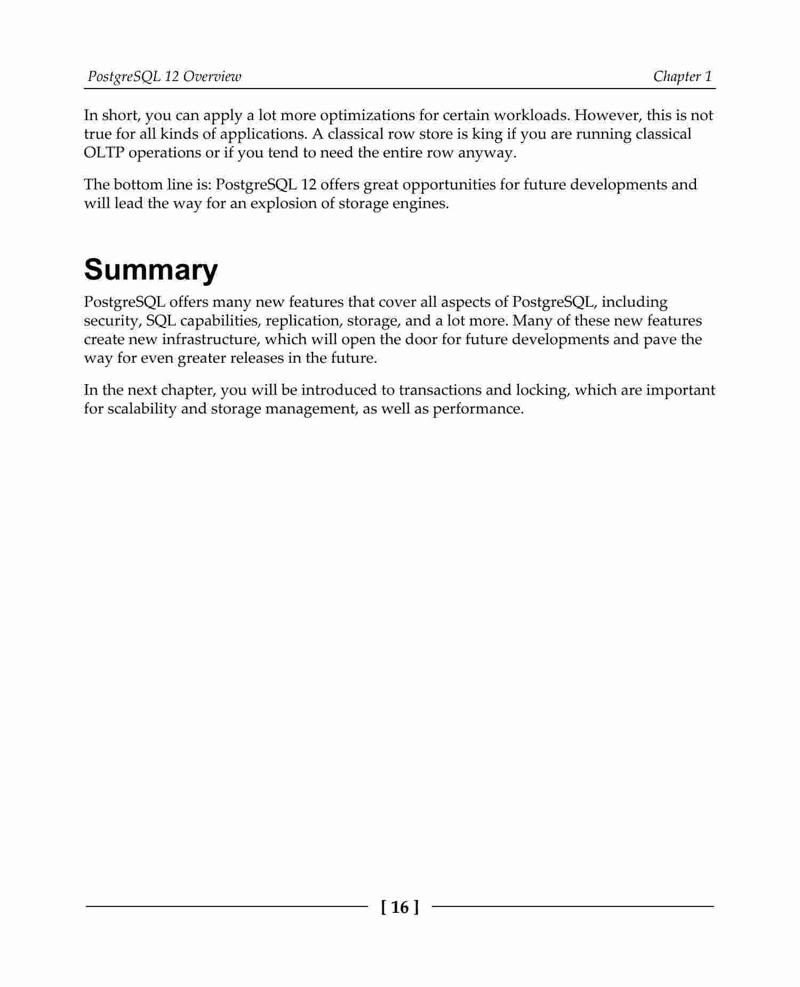 PostgreSQL 12 Overview Chapter 1

In short, you can apply a lot more optimizations for certain workloads. However, this is not true for all kinds of applications. A classical row store is king if you are running classical OLTP operations or if you tend to need the entire row anyway.

The bottom line is: PostgreSQL 12 offers great opportunities for future developments and will lead the way for an explosion of storage engines.

Summary

PostgreSQL offers many new features that cover all aspects of PostgreSQL, including security, SQL capabilities, replication, storage, and a lot more. Many of these new features create new infrastructure, which will open the door for future developments and pave the way for even greater releases in the future.

In the next chapter, you will be introduced to transactions and locking, which are important for scalability and storage management, as well as performance.

[ 16 ]